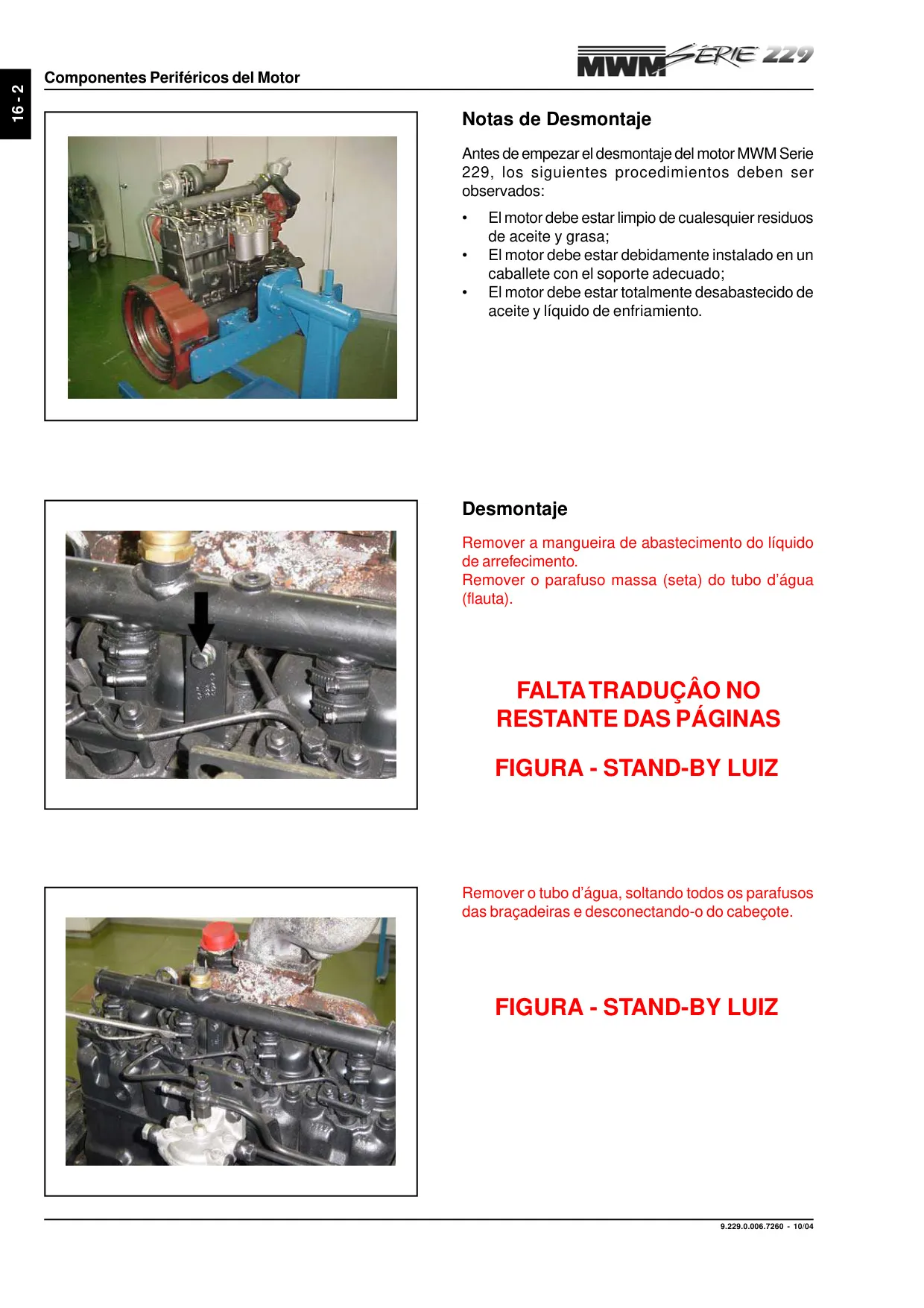 16 - 2

Componentes Periféricos del Motor

MWM SÉRIE 229

Notas de Desmontaje

Antes de empezar el desmontaje del motor MWM Serie 229, los siguientes procedimientos deben ser observados:

• El motor debe estar limpio de cualesquier residuos de aceite y grasa;
• El motor debe estar debidamente instalado en un caballete con el soporte adecuado;
• El motor debe estar totalmente desabastecido de aceite y líquido de enfriamiento.

Desmontaje

Remover a mangueira de abastecimento do líquido de arrefecimento.
Remover o parafuso massa (seta) do tubo d'água (flauta).

FALTA TRADUÇÂO NO RESTANTE DAS PÁGINAS

FIGURA - STAND-BY LUIZ

Remover o tubo d'água, soltando todos os parafusos das braçadeiras e desconectando-o do cabeçote.

FIGURA - STAND-BY LUIZ

9.229.0.006.7260 - 10/04